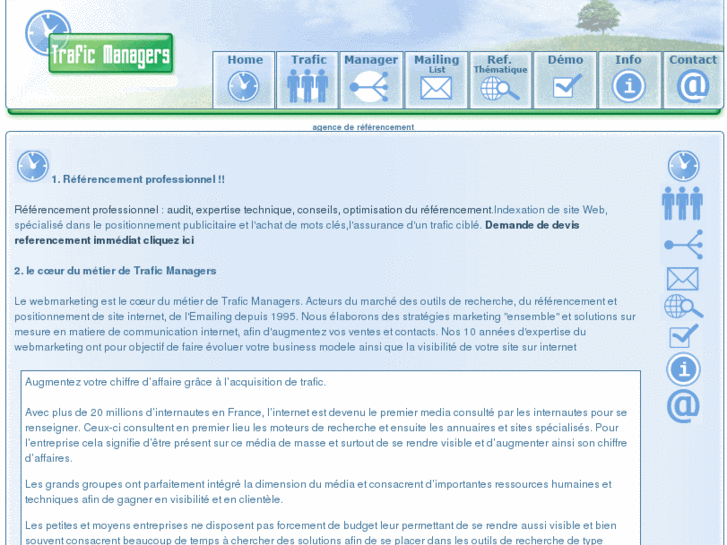 Trafic Managers

Home

Trafic

Manager

Mailing List

Ref. Thématique

Démo

Info

Contact

agence de référencement

1. Référencement professionnel !!

Référencement professionnel : audit, expertise technique, conseils, optimisation du référencement.Indexation de site Web, spécialisé dans le positionnement publicitaire et l'achat de mots clés,l'assurance d'un trafic ciblé. Demande de devis referencement immédiat cliquez ici

2. le cœur du métier de Trafic Managers

Le webmarketing est le cœur du métier de Trafic Managers. Acteurs du marché des outils de recherche, du référencement et positionnement de site internet, de l'Emailing depuis 1995. Nous élaborons des stratégies marketing "ensemble" et solutions sur mesure en matiere de communication internet, afin d'augmentez vos ventes et contacts. Nos 10 années d'expertise du webmarketing ont pour objectif de faire évoluer votre business modele ainsi que la visibilité de votre site sur internet

Augmentez votre chiffre d'affaire grâce à l'acquisition de trafic.

Avec plus de 20 millions d'internautes en France, l'internet est devenu le premier media consulté par les internautes pour se renseigner. Ceux-ci consultent en premier lieu les moteurs de recherche et ensuite les annuaires et sites spécialisés. Pour l'entreprise cela signifie d'être présent sur ce média de masse et surtout de se rendre visible et d'augmenter ainsi son chiffre d'affaires.

Les grands groupes ont parfaitement intégré la dimension du média et consacrent d'importantes ressources humaines et techniques afin de gagner en visibilité et en clientèle.

Les petites et moyens entreprises ne disposent pas forcement de budget leur permettant de se rendre aussi visible et bien souvent consacrent beaucoup de temps à chercher des solutions afin de se placer dans les outils de recherche de type